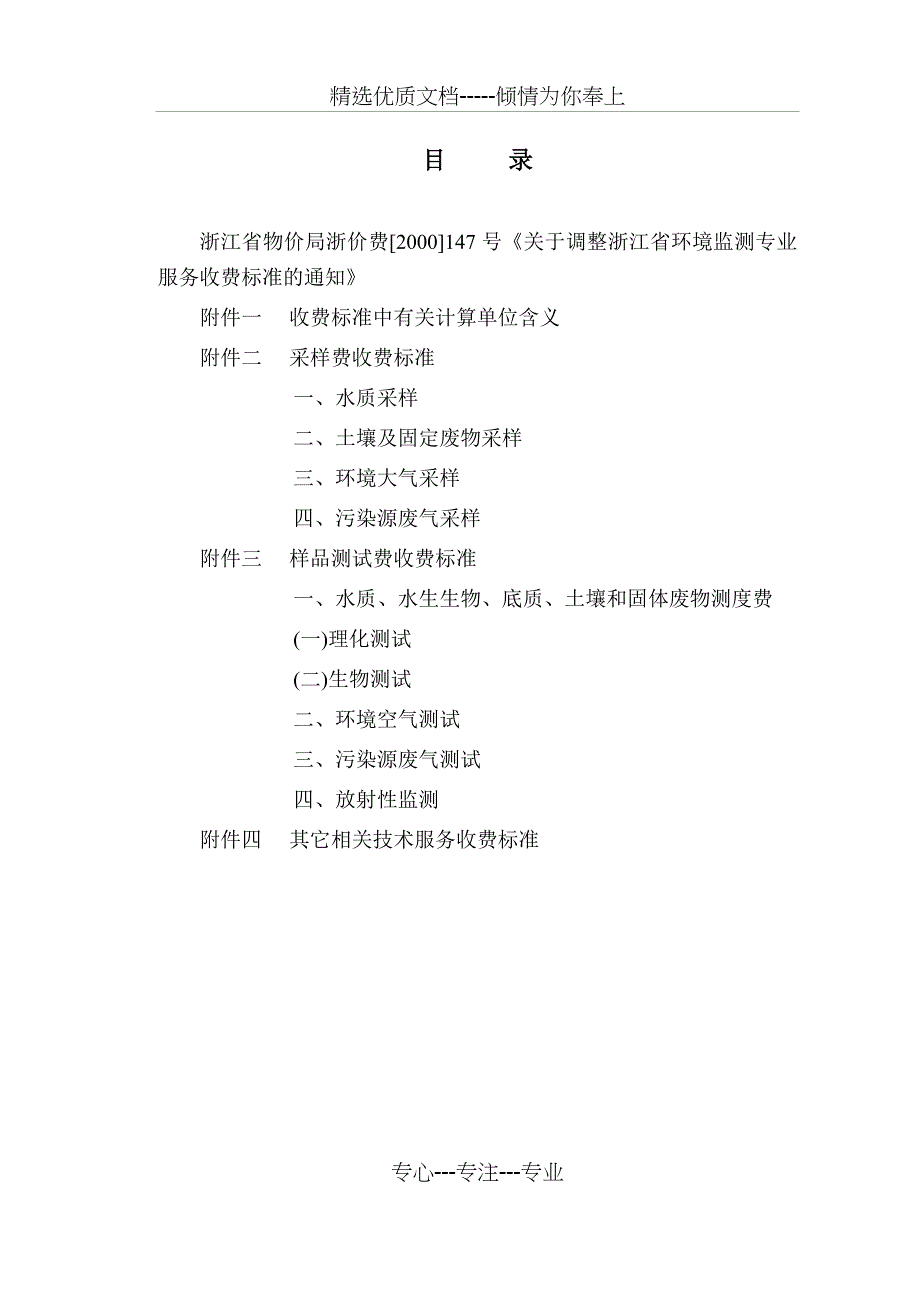 精选优质文档-----倾情为你奉上

目　录

浙江省物价局浙价费[2000]147 号《关于调整浙江省环境监测专业服务收费标准的通知》

附件一　收费标准中有关计算单位含义

附件二　采样费收费标准

一、水质采样

二、土壤及固定废物采样

三、环境大气采样

四、污染源废气采样

附件三　样品测试费收费标准

一、水质、水生生物、底质、土壤和固体废物测度费

(一)理化测试

(二)生物测试

二、环境空气测试

三、污染源废气测试

四、放射性监测

附件四　其它相关技术服务收费标准

专心---专注---专业